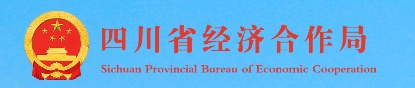 四川省经济合作局
Sichuan Provincial Bureau of Economic Cooperation